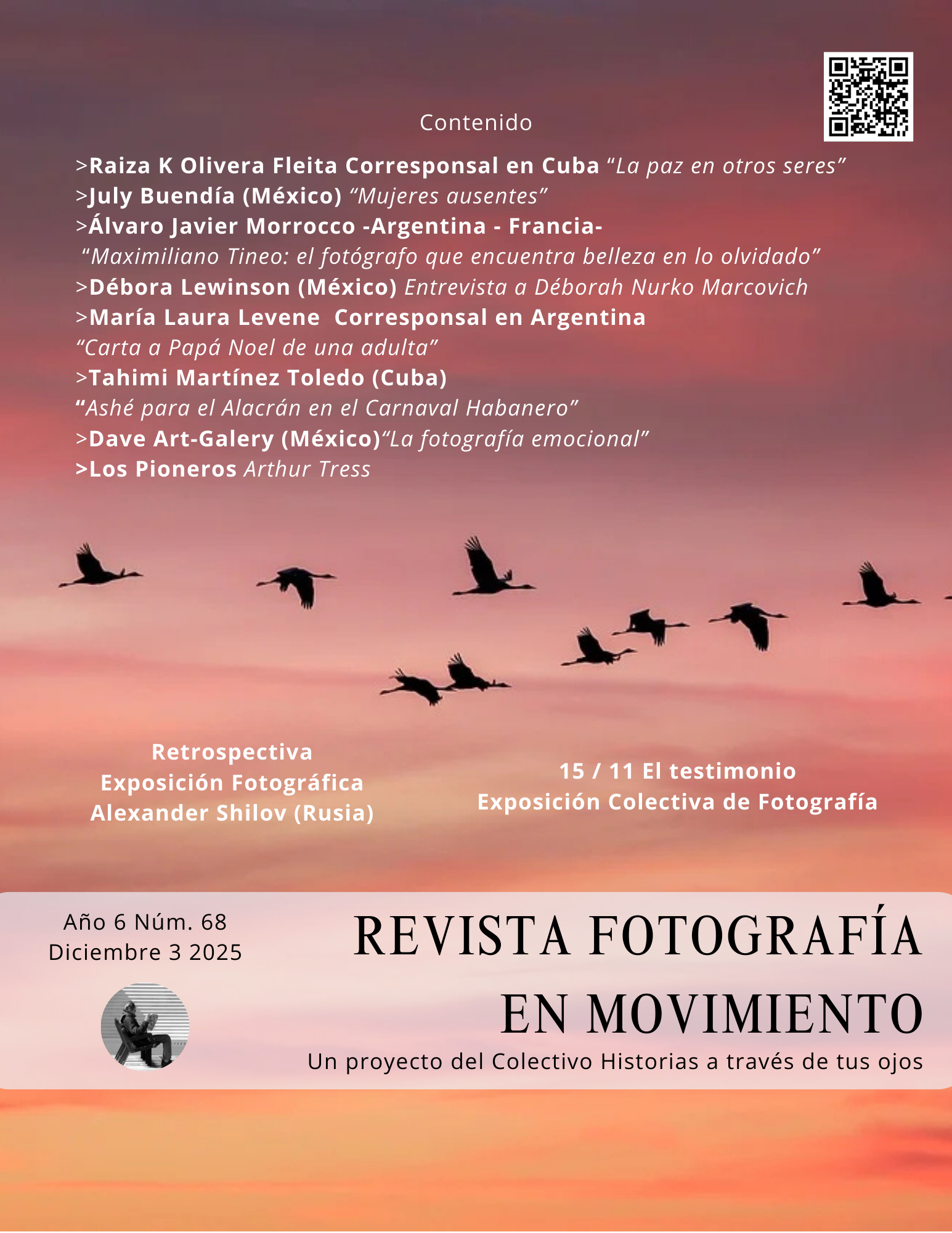 Contenido

>Raiza K Olivera Fleita Corresponsal en Cuba “La paz en otros seres”
>July Buendía (México) “Mujeres ausentes”
>Álvaro Javier Morrocco -Argentina - Francia-
“Maximiliano Tineo: el fotógrafo que encuentra belleza en lo olvidado”
>Débora Lewinson (México) Entrevista a Déborah Nurko Marcovich
>María Laura Levene Corresponsal en Argentina
“Carta a Papá Noel de una adulta”
>Tahimi Martínez Toledo (Cuba)
“Ashé para el Alacrán en el Carnaval Habanero”
>Dave Art-Galery (México)“La fotografía emocional”
>Los Pioneros Arthur Tress

Retrospectiva
Exposición Fotográfica
Alexander Shilov (Rusia)

15 / 11 El testimonio
Exposición Colectiva de Fotografía

Año 6 Núm. 68
Diciembre 3 2025

REVISTA FOTOGRAFÍA
EN MOVIMIENTO
Un proyecto del Colectivo Historias a través de tus ojos